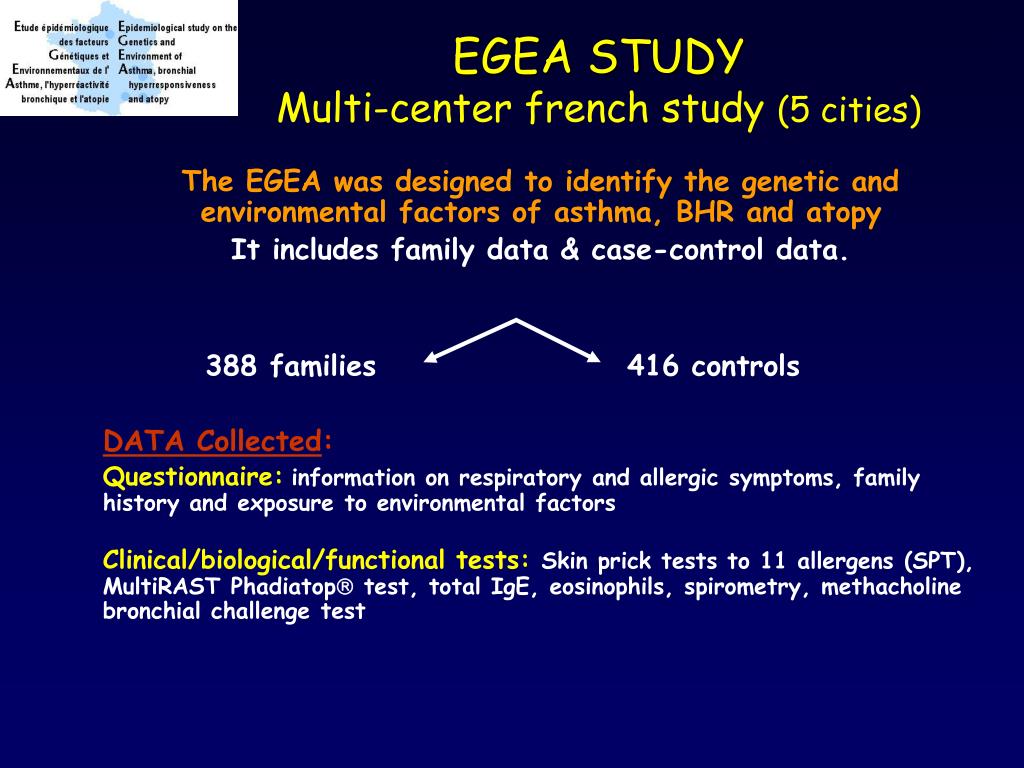 Etude épidémiologique des facteurs Génétiques et Environnementaux de l' Asthme, l'hyperréactivité bronchique et l'atopie

Epidemiological study on the Genetics and Environment of Asthma, bronchial hyperresponsiveness and atopy

EGEA STUDY
Multi-center french study (5 cities)

The EGEA was designed to identify the genetic and environmental factors of asthma, BHR and atopy
It includes family data & case-control data.

388 families

416 controls

DATA Collected:
Questionnaire: information on respiratory and allergic symptoms, family history and exposure to environmental factors

Clinical/biological/functional tests: Skin prick tests to 11 allergens (SPT), MultiRAST Phadiatop® test, total IgE, eosinophils, spirometry, methacholine bronchial challenge test